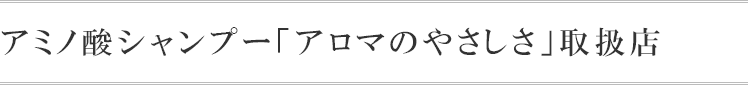 アミノ酸シャンプー「アロマのやさしさ」取扱店